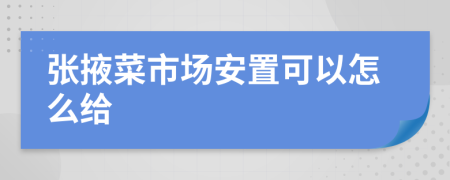 张掖菜市场安置可以怎么给